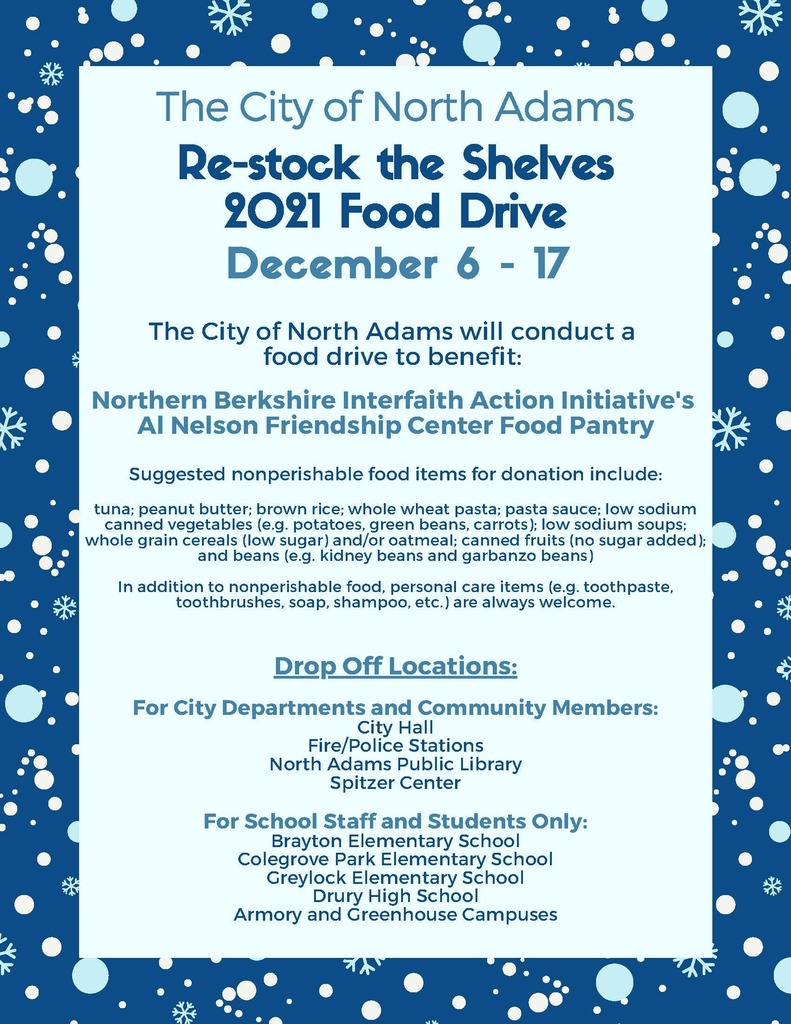 The City of North Adams

Re-stock the Shelves
2021 Food Drive

December 6 - 17

The City of North Adams will conduct a food drive to benefit:

Northern Berkshire Interfaith Action Initiative's Al Nelson Friendship Center Food Pantry

Suggested nonperishable food items for donation include:

tuna; peanut butter; brown rice; whole wheat pasta; pasta sauce; low sodium canned vegetables (e.g. potatoes, green beans, carrots); low sodium soups; whole grain cereals (low sugar) and/or oatmeal; canned fruits (no sugar added); and beans (e.g. kidney beans and garbanzo beans)

In addition to nonperishable food, personal care items (e.g. toothpaste, toothbrushes, soap, shampoo, etc.) are always welcome.

Drop Off Locations:

For City Departments and Community Members:
City Hall
Fire/Police Stations
North Adams Public Library
Spitzer Center

For School Staff and Students Only:
Brayton Elementary School
Colegrove Park Elementary School
Greylock Elementary School
Drury High School
Armory and Greenhouse Campuses